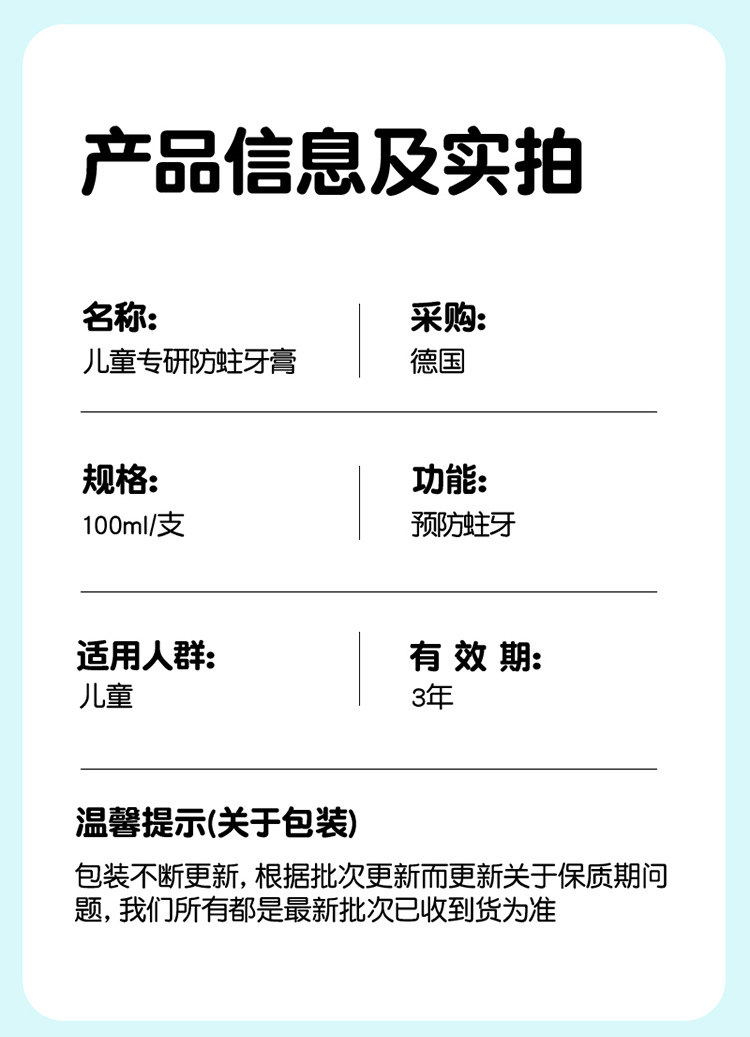 产品信息及实拍

名称:
儿童专研防蛀牙膏

采购:
德国

规格:
100ml/支

功能:
预防蛀牙

适用人群:
儿童

有 效 期:
3年

温馨提示(关于包装)

包装不断更新,根据批次更新而更新关于保质期问题,我们所有都是最新批次已收到货为准